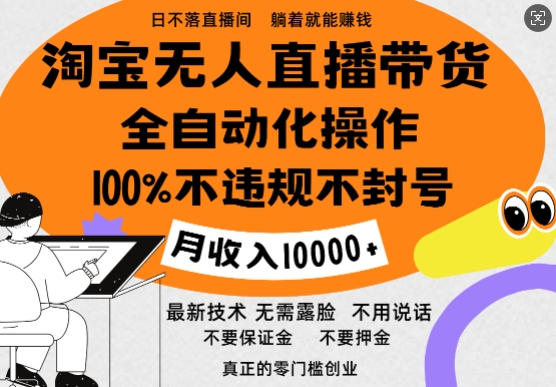 日不落直播间　躺着就能赚钱

淘宝无人直播带货

全自动化操作

100%不违规不封号

月收入10000+

最新技术 无需露脸　不用说话

不要保证金　不要押金

真正的零门槛创业